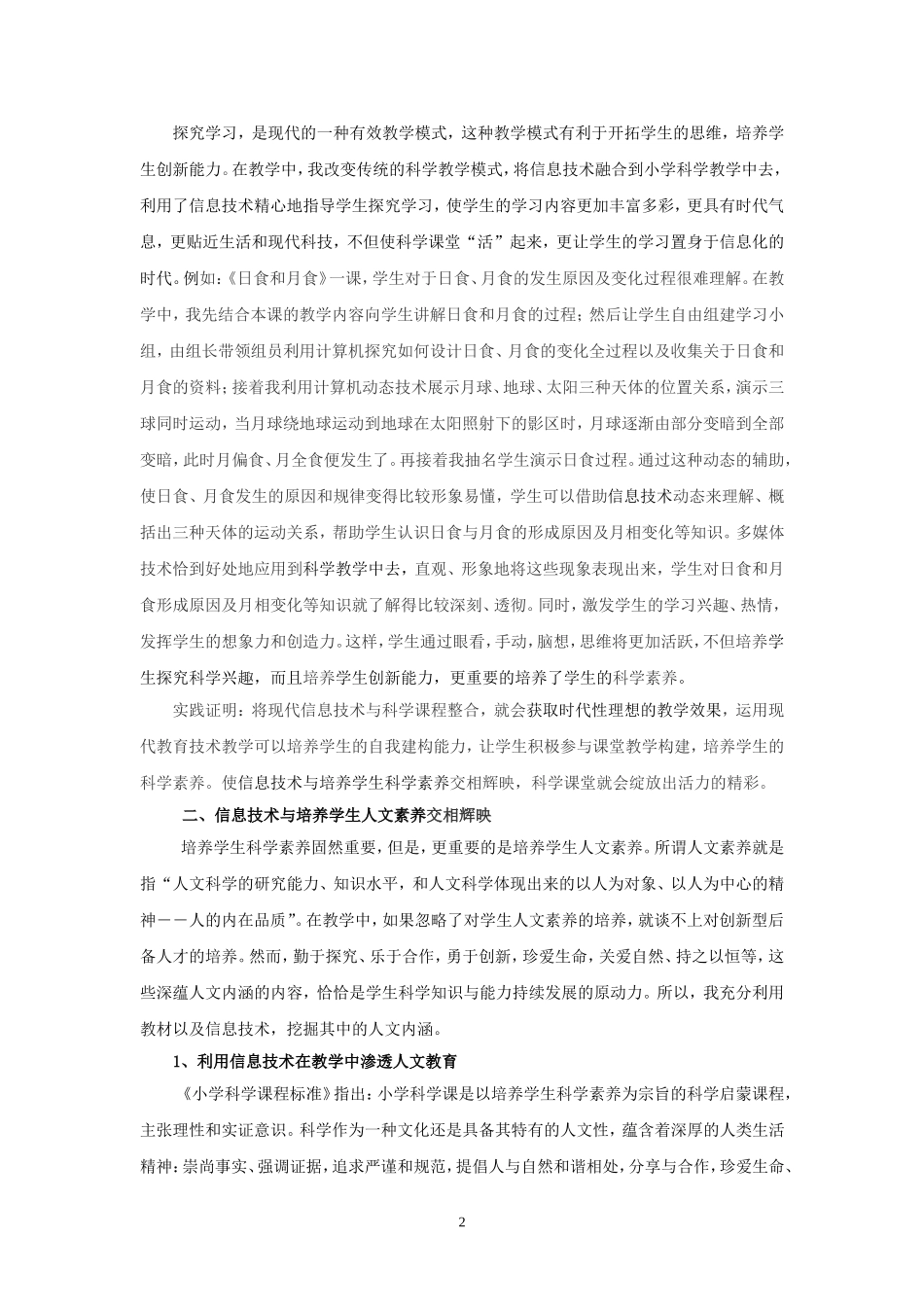 探究学习，是现代的一种有效教学模式，这种教学模式有利于开拓学生的思维，培养学生创新能力。在教学中，我改变传统的科学教学模式，将信息技术融合到小学科学教学中去，利用了信息技术精心地指导学生探究学习，使学生的学习内容更加丰富多彩，更具有时代气息，更贴近生活和现代科技，不但使科学课堂“活”起来，更让学生的学习置身于信息化的时代。例如：《日食和月食》一课，学生对于日食、月食的发生原因及变化过程很难理解。在教学中，我先结合本课的教学内容向学生讲解日食和月食的过程；然后让学生自由组建学习小组，由组长带领组员利用计算机探究如何设计日食、月食的变化全过程以及收集关于日食和月食的资料；接着我利用计算机动态技术展示月球、地球、太阳三种天体的位置关系，演示三球同时运动，当月球绕地球运动到地球在太阳照射下的影区时，月球逐渐由部分变暗到全部变暗，此时月偏食、月全食便发生了。再接着我抽名学生演示日食过程。通过这种动态的辅助，使日食、月食发生的原因和规律变得比较形象易懂，学生可以借助信息技术动态来理解、概括出三种天体的运动关系，帮助学生认识日食与月食的形成原因及月相变化等知识。多媒体技术恰到好处地应用到科学教学中去，直观、形象地将这些现象表现出来，学生对日食和月食形成原因及月相变化等知识就了解得比较深刻、透彻。同时，激发学生的学习兴趣、热情，发挥学生的想象力和创造力。这样，学生通过眼看，手动，脑想，思维将更加活跃，不但培养学生探究科学兴趣，而且培养学生创新能力，更重要的培养了学生的科学素养。

实践证明：将现代信息技术与科学课程整合，就会获取时代性理想的教学效果，运用现代教育技术教学可以培养学生的自我建构能力，让学生积极参与课堂教学构建，培养学生的科学素养。使信息技术与培养学生科学素养交相辉映，科学课堂就会绽放出活力的精彩。

二、信息技术与培养学生人文素养交相辉映

培养学生科学素养固然重要，但是，更重要的是培养学生人文素养。所谓人文素养就是指“人文科学的研究能力、知识水平，和人文科学体现出来的以人为对象、以人为中心的精神——人的内在品质”。在教学中，如果忽略了对学生人文素养的培养，就谈不上对创新型后备人才的培养。然而，勤于探究、乐于合作，勇于创新，珍爱生命，关爱自然、持之以恒等，这些深蕴人文内涵的内容，恰恰是学生科学知识与能力持续发展的原动力。所以，我充分利用教材以及信息技术，挖掘其中的人文内涵。

1、利用信息技术在教学中渗透人文教育

《小学科学课程标准》指出：小学科学课是以培养学生科学素养为宗旨的科学启蒙课程，主张理性和实证意识。科学作为一种文化还是具备其特有的人文性，蕴含着深厚的人类生活精神：崇尚事实、强调证据，追求严谨和规范，提倡人与自然和谐相处，分享与合作，珍爱生命、

2